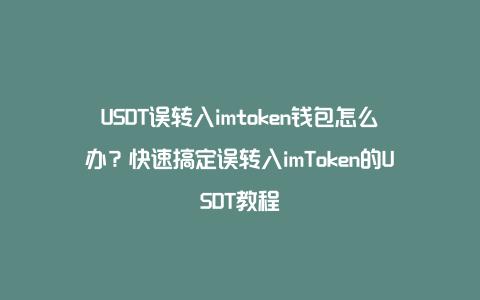 USDT误转入imtoken钱包怎么办？快速搞定误转入imToken的USDT教程